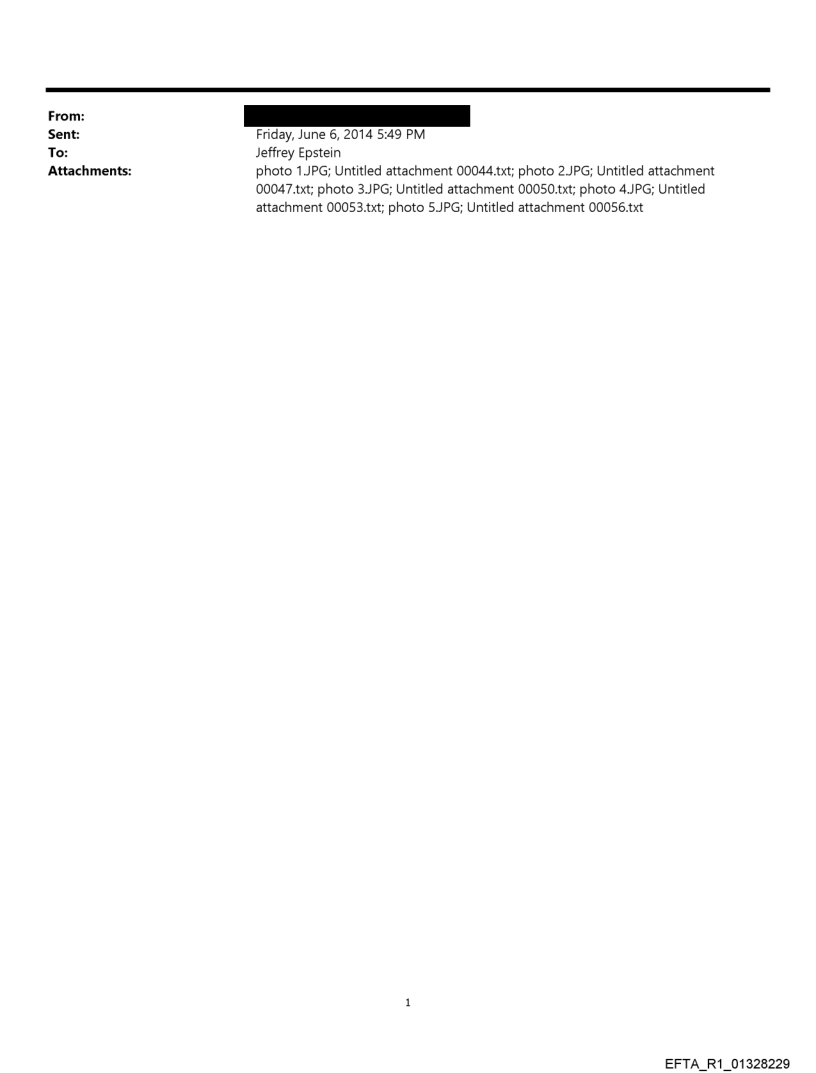 From:
Sent: Friday, June 6, 2014 5:49 PM
To: Jeffrey Epstein
Attachments: photo 1.JPG; Untitled attachment 00044.txt; photo 2.JPG; Untitled attachment 00047.txt; photo 3.JPG; Untitled attachment 00050.txt; photo 4.JPG; Untitled attachment 00053.txt; photo 5.JPG; Untitled attachment 00056.txt

1

EFTA_R1_01328229